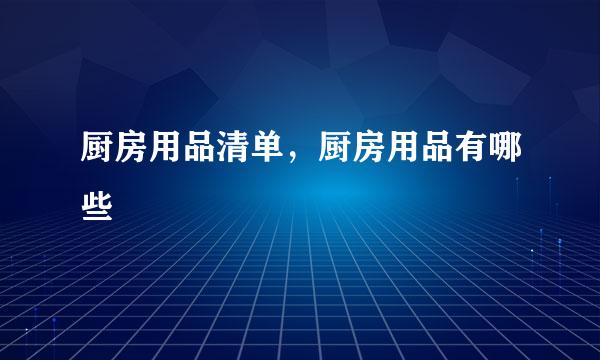 厨房用品清单，厨房用品有哪些